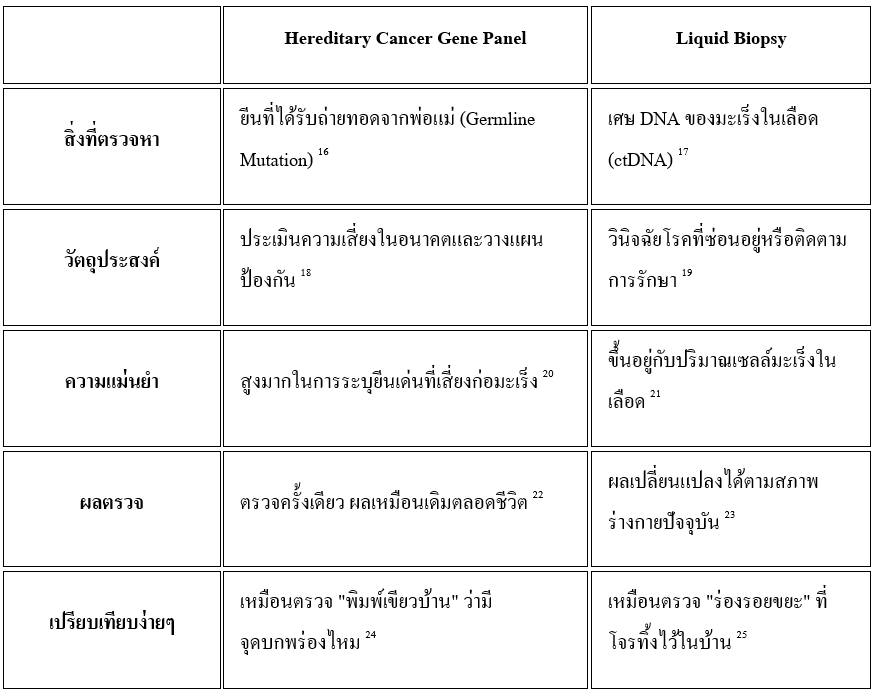 | | Hereditary Cancer Gene Panel | Liquid Biopsy |
|---|---|---|
| สิ่งที่ตรวจหา | ยีนที่ได้รับถ่ายทอดจากพ่อแม่ (Germline Mutation) $^{16}$ | เศษ DNA ของมะเร็งในเลือด (ctDNA) $^{17}$ |
| วัตถุประสงค์ | ประเมินความเสี่ยงในอนาคตและวางแผนป้องกัน $^{18}$ | วินิจฉัยโรคที่ซ่อนอยู่หรือติดตามการรักษา $^{19}$ |
| ความแม่นยำ | สูงมากในการระบุยีนเด่นที่เสี่ยงก่อมะเร็ง $^{20}$ | ขึ้นอยู่กับปริมาณเซลล์มะเร็งในเลือด $^{21}$ |
| ผลตรวจ | ตรวจครั้งเดียว ผลเหมือนเดิมตลอดชีวิต $^{22}$ | ผลเปลี่ยนแปลงได้ตามสภาพร่างกายปัจจุบัน $^{23}$ |
| เปรียบเทียบง่ายๆ | เหมือนตรวจ "พิมพ์เขียวบ้าน" ว่ามีจุดบกพร่องไหม $^{24}$ | เหมือนตรวจ "ร่องรอยขยะ" ที่โจรทิ้งไว้ในบ้าน $^{25}$ |